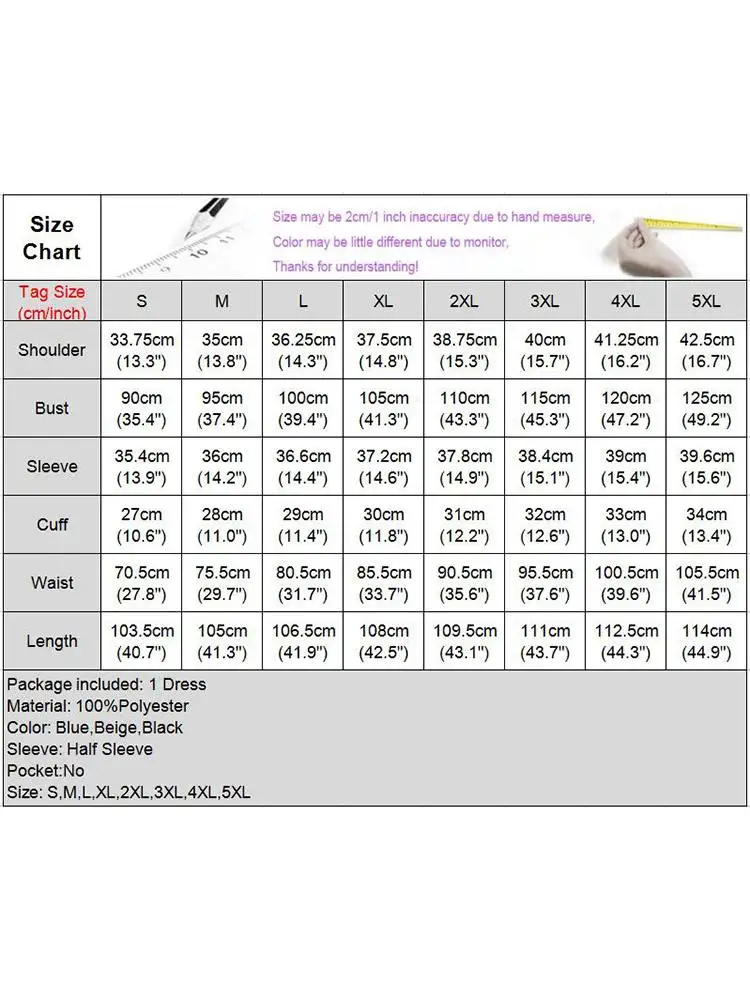 Size Chart

Size may be 2cm/1 inch inaccuracy due to hand measure,
Color may be little different due to monitor,
Thanks for understanding!

| Tag Size (cm/inch) | S | M | L | XL | 2XL | 3XL | 4XL | 5XL |
|---|---|---|---|---|---|---|---|---|
| Shoulder | 33.75cm (13.3") | 35cm (13.8") | 36.25cm (14.3") | 37.5cm (14.8") | 38.75cm (15.3") | 40cm (15.7") | 41.25cm (16.2") | 42.5cm (16.7") |
| Bust | 90cm (35.4") | 95cm (37.4") | 100cm (39.4") | 105cm (41.3") | 110cm (43.3") | 115cm (45.3") | 120cm (47.2") | 125cm (49.2") |
| Sleeve | 35.4cm (13.9") | 36cm (14.2") | 36.6cm (14.4") | 37.2cm (14.6") | 37.8cm (14.9") | 38.4cm (15.1") | 39cm (15.4") | 39.6cm (15.6") |
| Cuff | 27cm (10.6") | 28cm (11.0") | 29cm (11.4") | 30cm (11.8") | 31cm (12.2") | 32cm (12.6") | 33cm (13.0") | 34cm (13.4") |
| Waist | 70.5cm (27.8") | 75.5cm (29.7") | 80.5cm (31.7") | 85.5cm (33.7") | 90.5cm (35.6") | 95.5cm (37.6") | 100.5cm (39.6") | 105.5cm (41.5") |
| Length | 103.5cm (40.7") | 105cm (41.3") | 106.5cm (41.9") | 108cm (42.5") | 109.5cm (43.1") | 111cm (43.7") | 112.5cm (44.3") | 114cm (44.9") |

Package included: 1 Dress
Material: 100%Polyester
Color: Blue,Beige,Black
Sleeve: Half Sleeve
Pocket:No
Size: S,M,L,XL,2XL,3XL,4XL,5XL